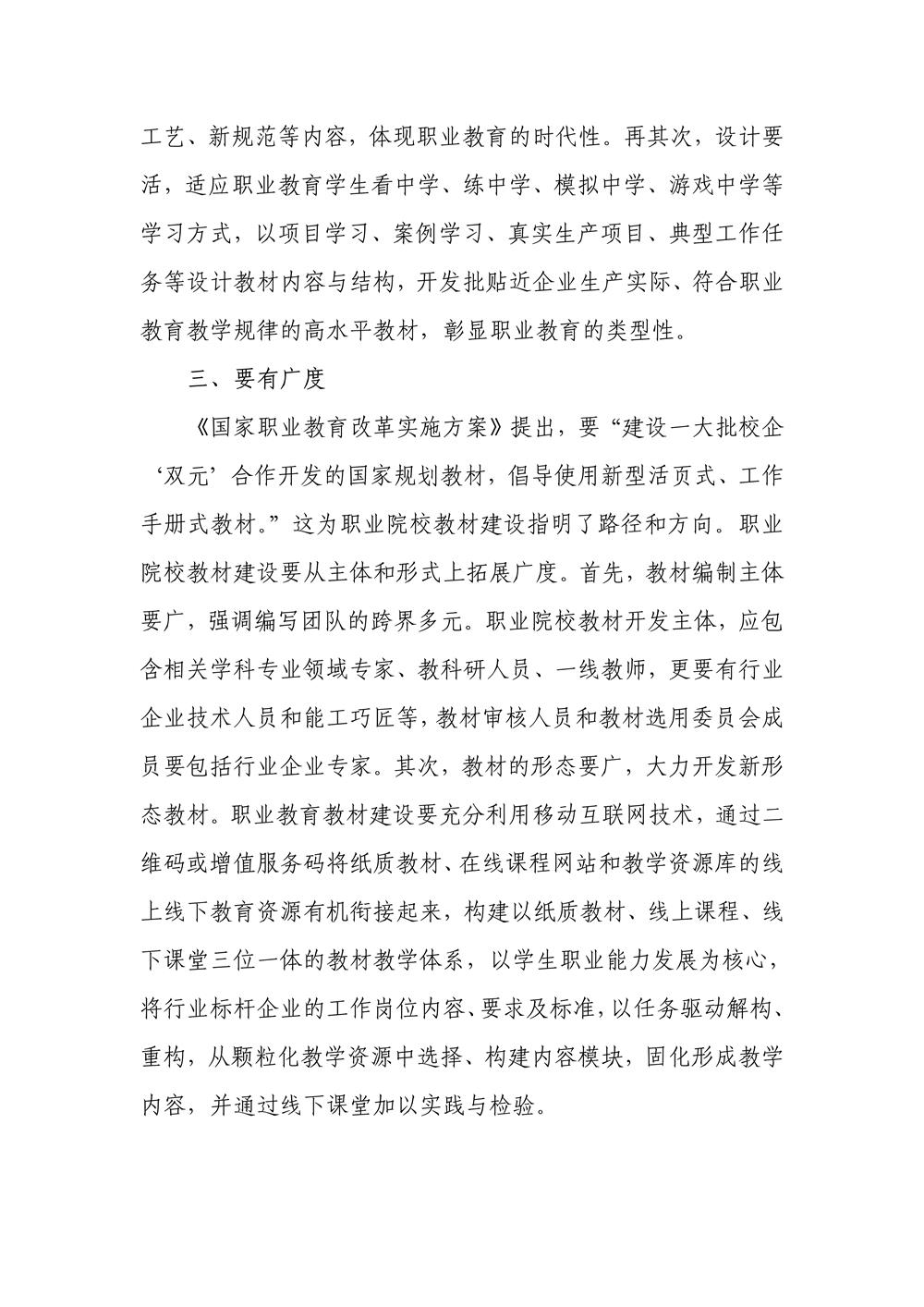 工艺、新规范等内容，体现职业教育的时代性。再其次，设计要活，适应职业教育学生看中学、练中学、模拟中学、游戏中学等学习方式，以项目学习、案例学习、真实生产项目、典型工作任务等设计教材内容与结构，开发批贴近企业生产实际、符合职业教育教学规律的高水平教材，彰显职业教育的类型性。

三、要有广度

《国家职业教育改革实施方案》提出，要“建设一大批校企‘双元’合作开发的国家规划教材，倡导使用新型活页式、工作手册式教材。”这为职业院校教材建设指明了路径和方向。职业院校教材建设要从主体和形式上拓展广度。首先，教材编制主体要广，强调编写团队的跨界多元。职业院校教材开发主体，应包含相关学科专业领域专家、教科研人员、一线教师，更要有行业企业技术人员和能工巧匠等，教材审核人员和教材选用委员会成员要包括行业企业专家。其次，教材的形态要广，大力开发新形态教材。职业教育教材建设要充分利用移动互联网技术，通过二维码或增值服务码将纸质教材、在线课程网站和教学资源库的线上线下教育资源有机衔接起来，构建以纸质教材、线上课程、线下课堂三位一体的教材教学体系，以学生职业能力发展为核心，将行业标杆企业的工作岗位内容、要求及标准，以任务驱动解构、重构，从颗粒化教学资源中选择、构建内容模块，固化形成教学内容，并通过线下课堂加以实践与检验。